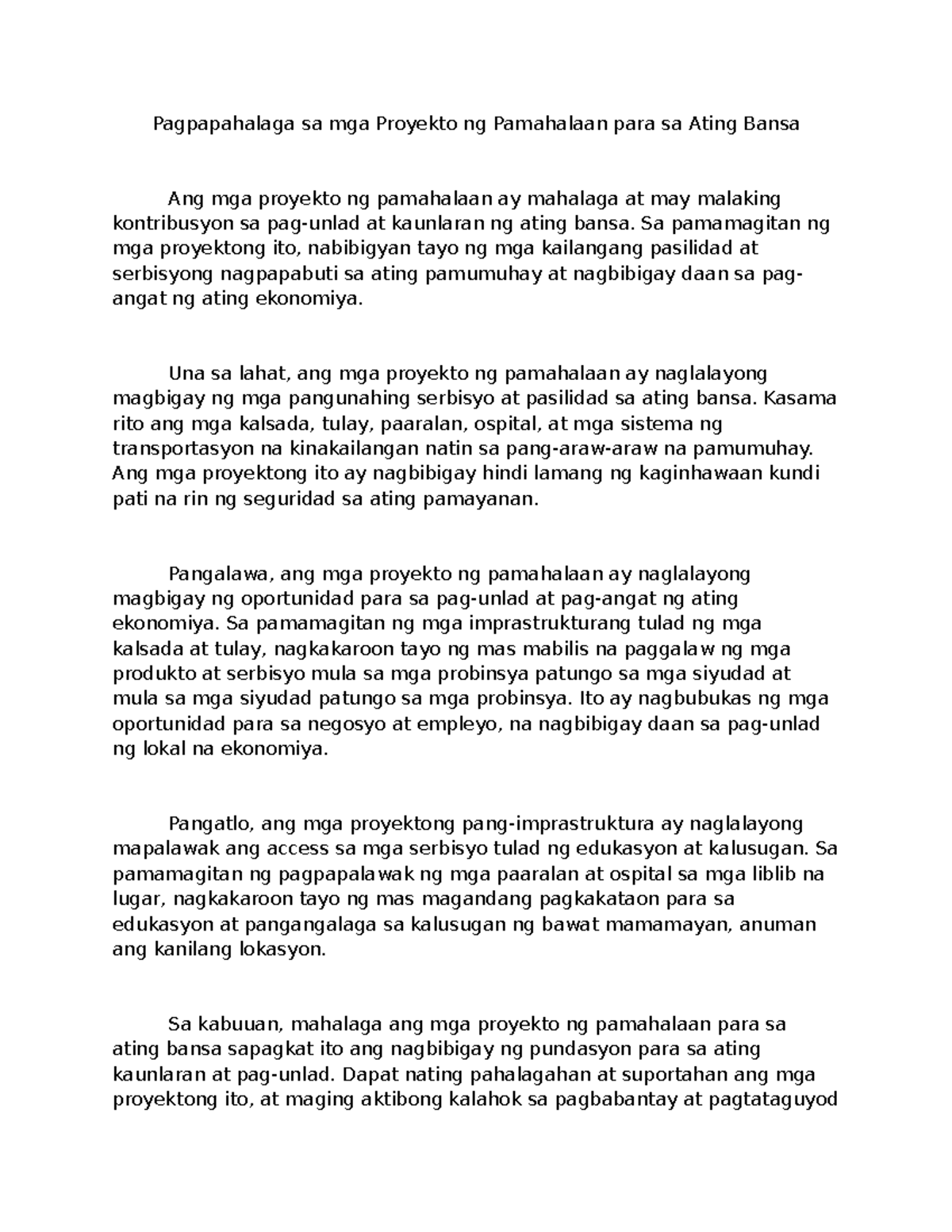 Pagpapahalaga sa mga Proyekto ng Pamahalaan para sa Ating Bansa

Ang mga proyekto ng pamahalaan ay mahalaga at may malaking kontribusyon sa pag-unlad at kaunlaran ng ating bansa. Sa pamamagitan ng mga proyektong ito, nabibigyan tayo ng mga kailangang pasilidad at serbisyong nagpapabuti sa ating pamumuhay at nagbibigay daan sa pag-angat ng ating ekonomiya.

Una sa lahat, ang mga proyekto ng pamahalaan ay naglalayong magbigay ng mga pangunahing serbisyo at pasilidad sa ating bansa. Kasama rito ang mga kalsada, tulay, paaralan, ospital, at mga sistema ng transportasyon na kinakailangan natin sa pang-araw-araw na pamumuhay. Ang mga proyektong ito ay nagbibigay hindi lamang ng kaginhawaan kundi pati na rin ng seguridad sa ating pamayanan.

Pangalawa, ang mga proyekto ng pamahalaan ay naglalayong magbigay ng oportunidad para sa pag-unlad at pag-angat ng ating ekonomiya. Sa pamamagitan ng mga imprastrukturang tulad ng mga kalsada at tulay, nagkakaroon tayo ng mas mabilis na paggalaw ng mga produkto at serbisyo mula sa mga probinsya patungo sa mga siyudad at mula sa mga siyudad patungo sa mga probinsya. Ito ay nagbubukas ng mga oportunidad para sa negosyo at empleyo, na nagbibigay daan sa pag-unlad ng lokal na ekonomiya.

Pangatlo, ang mga proyektong pang-imprastruktura ay naglalayong mapalawak ang access sa mga serbisyo tulad ng edukasyon at kalusugan. Sa pamamagitan ng pagpapalawak ng mga paaralan at ospital sa mga liblib na lugar, nagkakaroon tayo ng mas magandang pagkakataon para sa edukasyon at pangangalaga sa kalusugan ng bawat mamamayan, anuman ang kanilang lokasyon.

Sa kabuuan, mahalaga ang mga proyekto ng pamahalaan para sa ating bansa sapagkat ito ang nagbibigay ng pundasyon para sa ating kaunlaran at pag-unlad. Dapat nating pahalagahan at suportahan ang mga proyektong ito, at maging aktibong kalahok sa pagbabantay at pagtataguyod